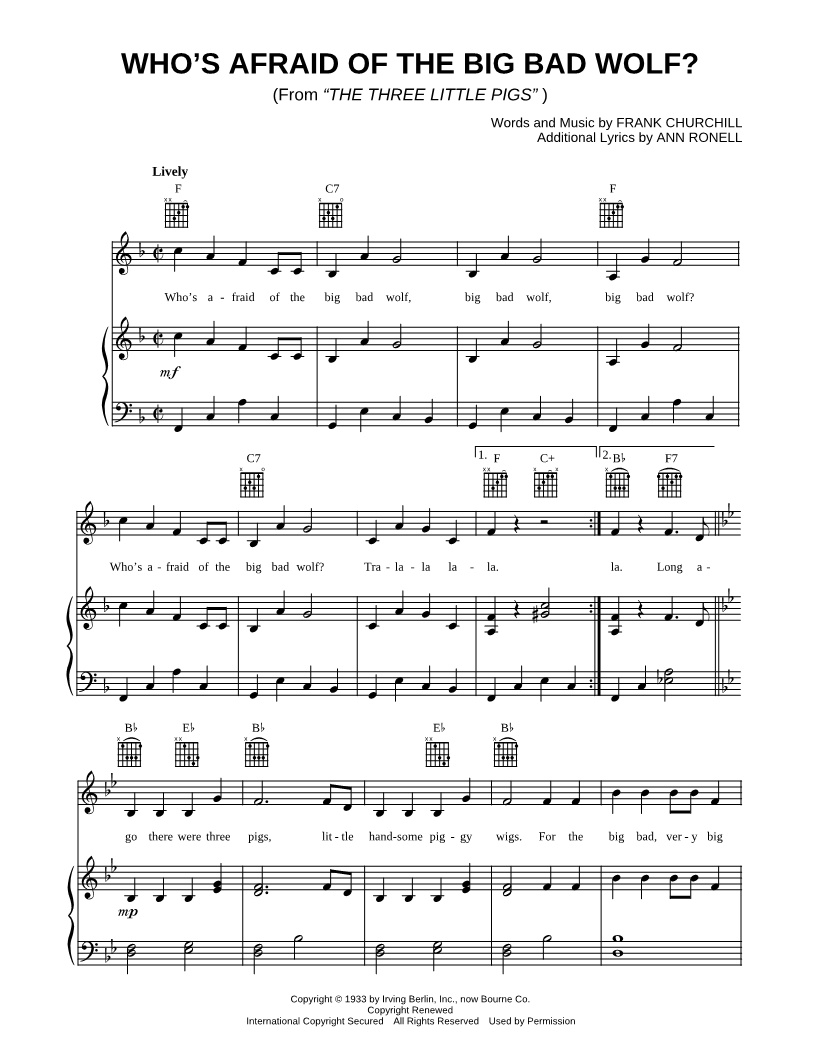 WHO'S AFRAID OF THE BIG BAD WOLF?
(From "THE THREE LITTLE PIGS" )

Words and Music by FRANK CHURCHILL
Additional Lyrics by ANN RONELL

Lively

F C7 F

Who's a - fraid of the big bad wolf, big bad wolf, big bad wolf?

mf

C7 1. F C+ 2. B♭ F7

Who's a - fraid of the big bad wolf? Tra - la - la la - la. la. Long a -

B♭ E♭ B♭ E♭ B♭

go there were three pigs, lit - tle hand-some pig - gy wigs. For the big bad, ver - y big

mp

Copyright © 1933 by Irving Berlin, Inc., now Bourne Co.
Copyright Renewed
International Copyright Secured All Rights Reserved Used by Permission